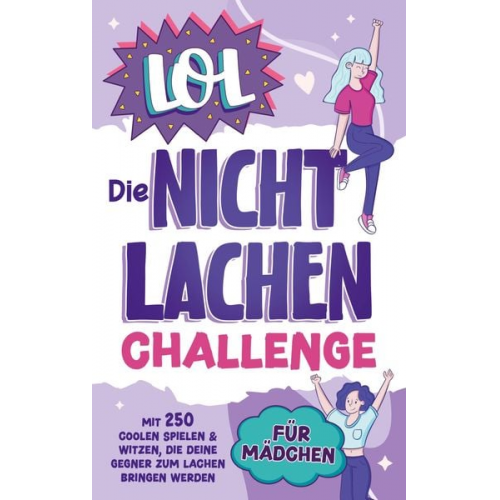 LOL

Die NICHT LACHEN CHALLENGE

MIT 250 COOLEN SPIELEN & WITZEN, DIE DEINE GEGNER ZUM LACHEN BRINGEN WERDEN

FÜR MÄDCHEN